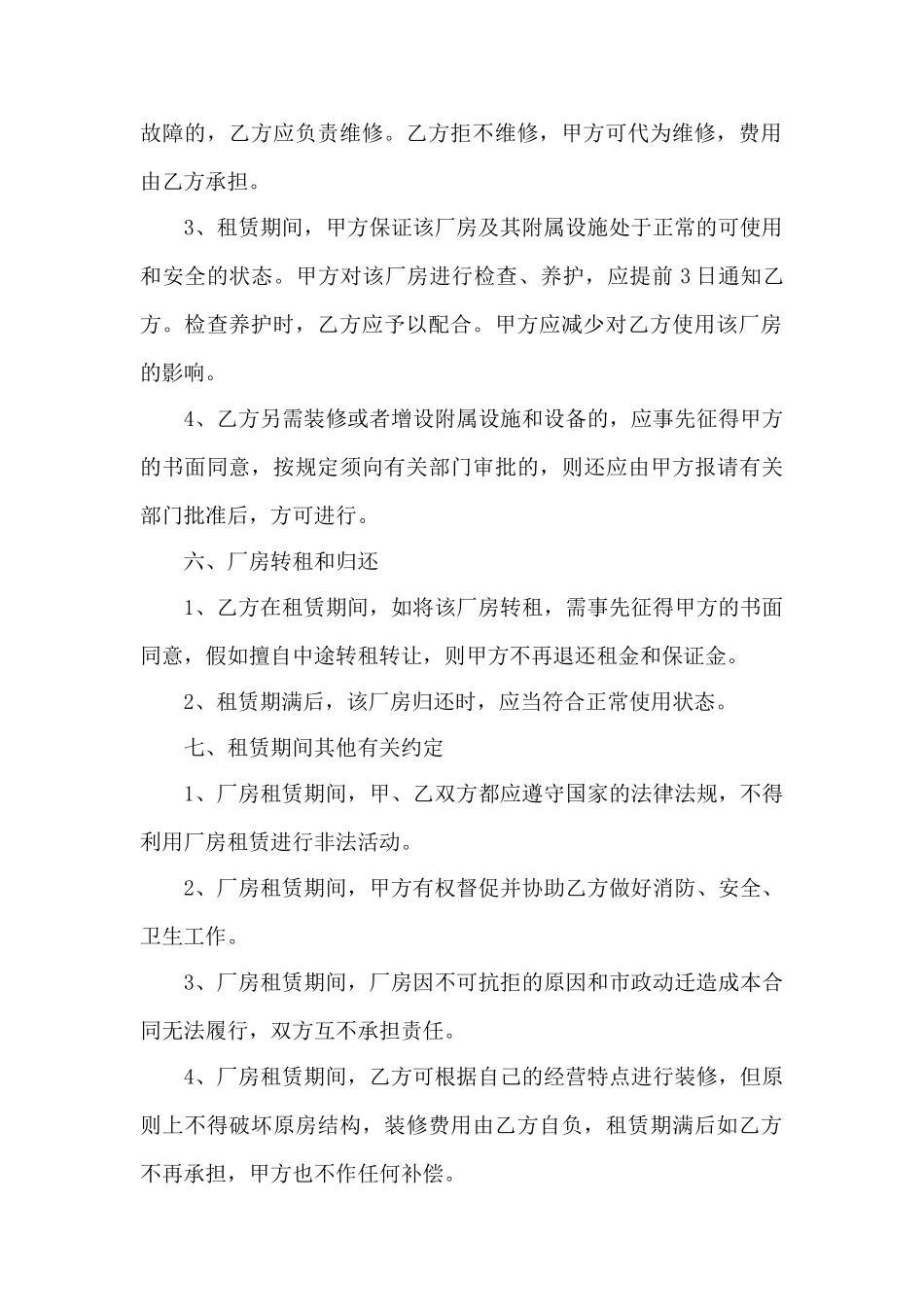 故障的，乙方应负责维修。乙方拒不维修，甲方可代为维修，费用由乙方承担。

3、租赁期间，甲方保证该厂房及其附属设施处于正常的可使用和安全的状态。甲方对该厂房进行检查、养护，应提前 3 日通知乙方。检查养护时，乙方应予以配合。甲方应减少对乙方使用该厂房的影响。

4、乙方另需装修或者增设附属设施和设备的，应事先征得甲方的书面同意，按规定须向有关部门审批的，则还应由甲方报请有关部门批准后，方可进行。

六、厂房转租和归还

1、乙方在租赁期间，如将该厂房转租，需事先征得甲方的书面同意，假如擅自中途转租转让，则甲方不再退还租金和保证金。

2、租赁期满后，该厂房归还时，应当符合正常使用状态。

七、租赁期间其他有关约定

1、厂房租赁期间，甲、乙双方都应遵守国家的法律法规，不得利用厂房租赁进行非法活动。

2、厂房租赁期间，甲方有权督促并协助乙方做好消防、安全、卫生工作。

3、厂房租赁期间，厂房因不可抗拒的原因和市政动迁造成本合同无法履行，双方互不承担责任。

4、厂房租赁期间，乙方可根据自己的经营特点进行装修，但原则上不得破坏原房结构，装修费用由乙方自负，租赁期满后如乙方不再承担，甲方也不作任何补偿。